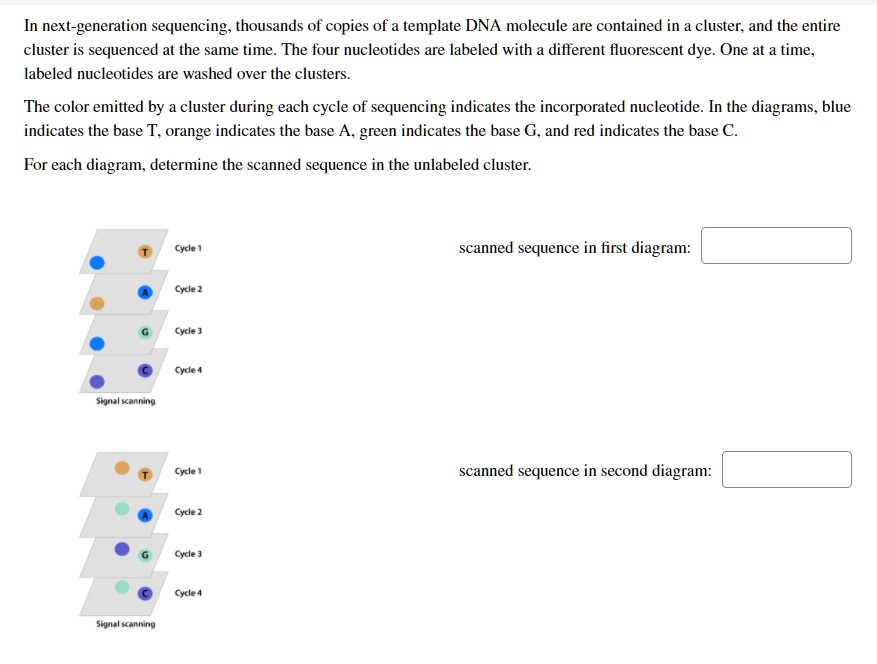 In next-generation sequencing, thousands of copies of a template DNA molecule are contained in a cluster, and the entire cluster is sequenced at the same time. The four nucleotides are labeled with a different fluorescent dye. One at a time, labeled nucleotides are washed over the clusters.

The color emitted by a cluster during each cycle of sequencing indicates the incorporated nucleotide. In the diagrams, blue indicates the base T, orange indicates the base A, green indicates the base G, and red indicates the base C.

For each diagram, determine the scanned sequence in the unlabeled cluster.

T Cycle 1
A Cycle 2
G Cycle 3
C Cycle 4
Signal scanning

scanned sequence in first diagram:

T Cycle 1
A Cycle 2
G Cycle 3
C Cycle 4
Signal scanning

scanned sequence in second diagram: